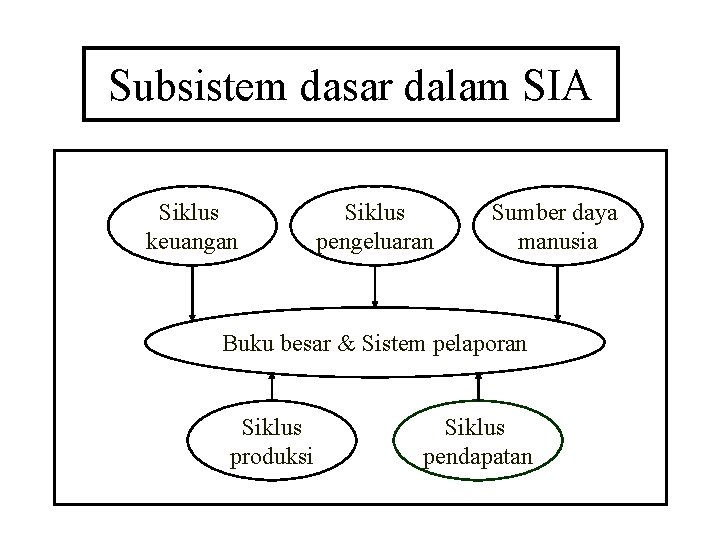 Subsistem dasar dalam SIA

Siklus keuangan

Siklus pengeluaran

Sumber daya manusia

Buku besar & Sistem pelaporan

Siklus produksi

Siklus pendapatan